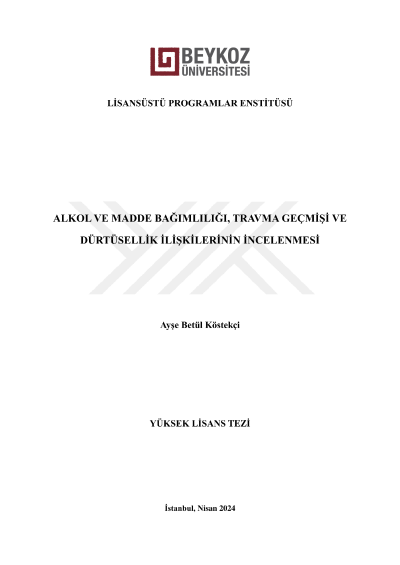 BEYKOZ
ÜNİVERSİTESİ

LİSANSÜSTÜ PROGRAMLAR ENSTİTÜSÜ

ALKOL VE MADDE BAĞIMLILIĞI, TRAVMA GEÇMİŞİ VE DÜRTÜSELLİK İLİŞKİLERİNİN İNCELENMESİ

Ayşe Betül Köstekçi

YÜKSEK LİSANS TEZİ

İstanbul, Nisan 2024